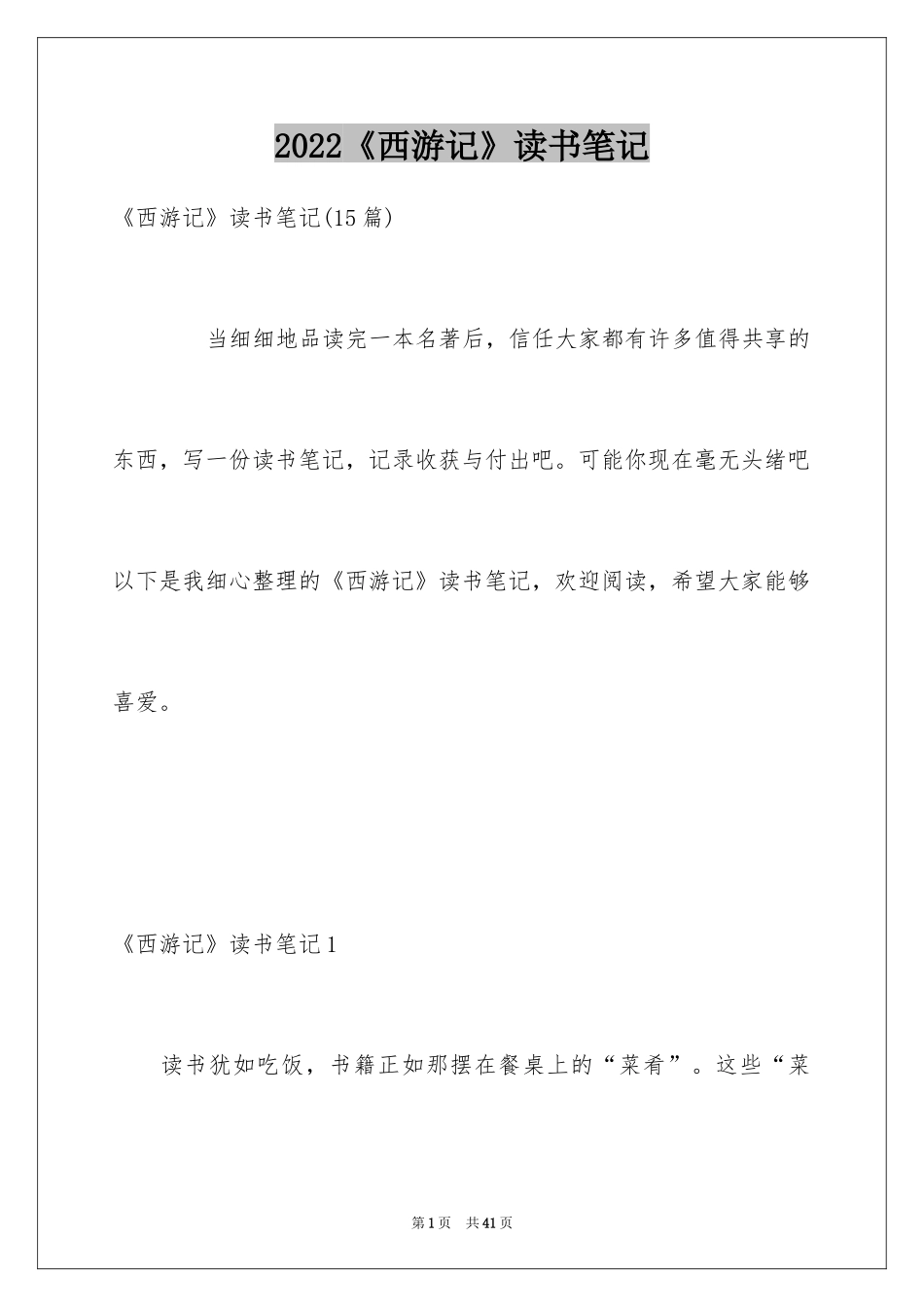 2022《西游记》读书笔记

《西游记》读书笔记(15篇)

当细细地品读完一本名著后，信任大家都有许多值得共享的东西，写一份读书笔记，记录收获与付出吧。可能你现在毫无头绪吧以下是我细心整理的《西游记》读书笔记，欢迎阅读，希望大家能够喜爱。

《西游记》读书笔记1

读书犹如吃饭，书籍正如那摆在餐桌上的“菜肴”。这些“菜

第1页 共41页